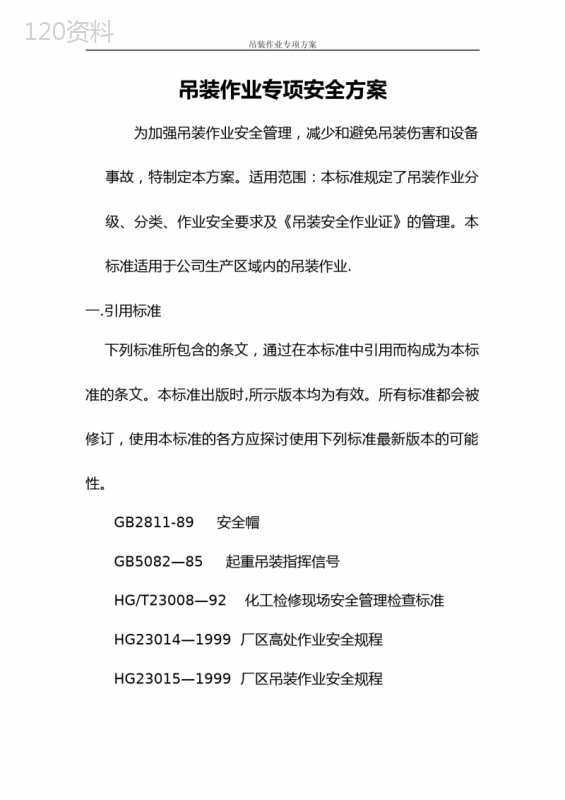 120资料

吊装作业专项方案

吊装作业专项安全方案

为加强吊装作业安全管理，减少和避免吊装伤害和设备事故，特制定本方案。适用范围：本标准规定了吊装作业分级、分类、作业安全要求及《吊装安全作业证》的管理。本标准适用于公司生产区域内的吊装作业.

一.引用标准

下列标准所包含的条文，通过在本标准中引用而构成为本标准的条文。本标准出版时,所示版本均为有效。所有标准都会被修订，使用本标准的各方应探讨使用下列标准最新版本的可能性。

GB2811-89 安全帽

GB5082—85 起重吊装指挥信号

HG/T23008—92 化工检修现场安全管理检查标准

HG23014—1999 厂区高处作业安全规程

HG23015—1999 厂区吊装作业安全规程